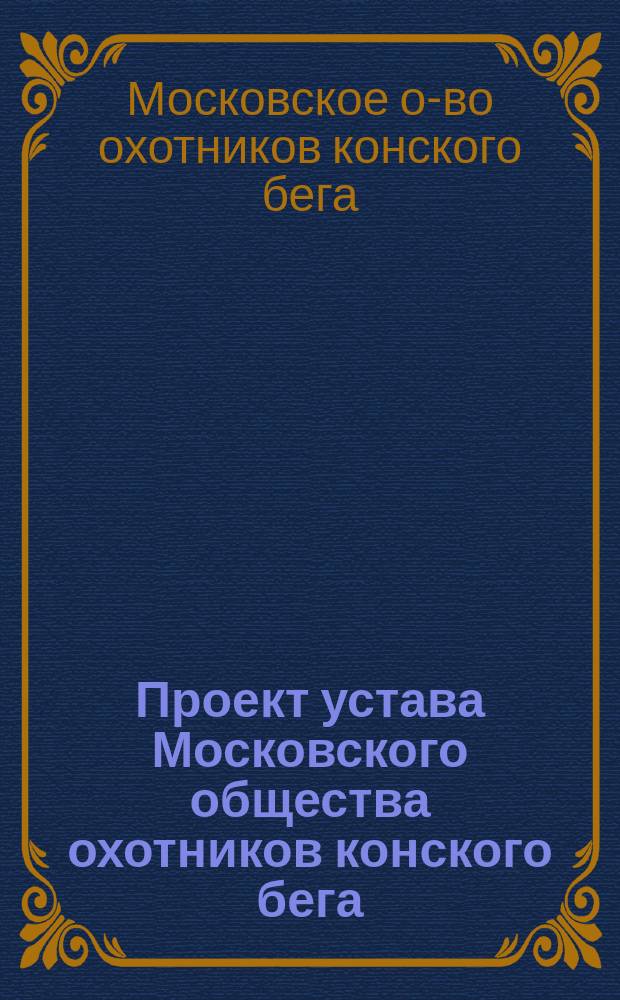 Московское о-во охотников конского бега

Проект устава Московского общества охотников конского бега